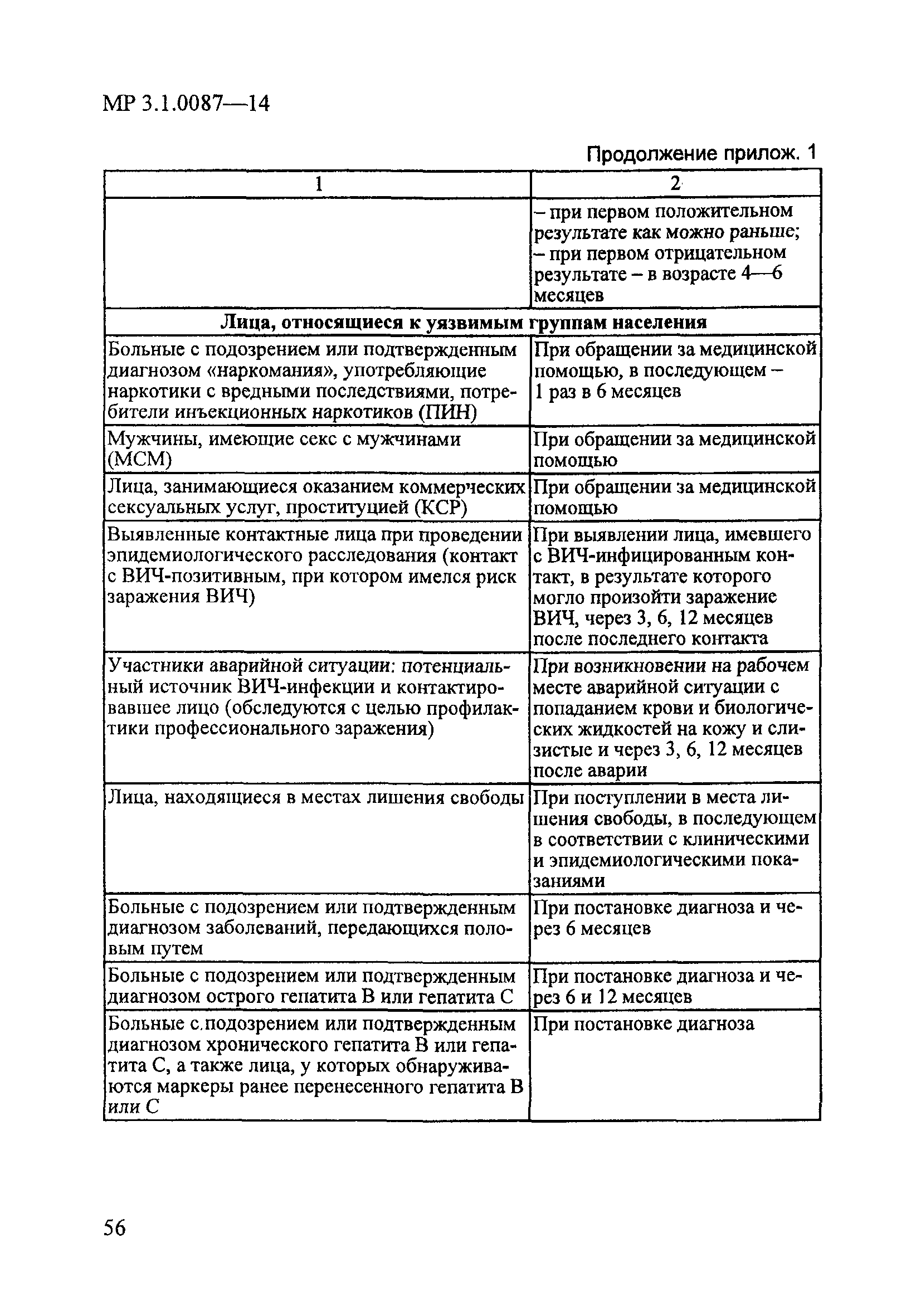 МР 3.1.0087—14

Продолжение прилож. 1

| 1 | 2 |
|---|---|
| | – при первом положительном результате как можно раньше; – при первом отрицательном результате – в возрасте 4—6 месяцев |
| **Лица, относящиеся к уязвимым группам населения** | |
| Больные с подозрением или подтвержденным диагнозом «наркомания», употребляющие наркотики с вредными последствиями, потребители инъекционных наркотиков (ПИН) | При обращении за медицинской помощью, в последующем – 1 раз в 6 месяцев |
| Мужчины, имеющие секс с мужчинами (МСМ) | При обращении за медицинской помощью |
| Лица, занимающиеся оказанием коммерческих сексуальных услуг, проституцией (КСР) | При обращении за медицинской помощью |
| Выявленные контактные лица при проведении эпидемиологического расследования (контакт с ВИЧ-позитивным, при котором имелся риск заражения ВИЧ) | При выявлении лица, имевшего с ВИЧ-инфицированным контакт, в результате которого могло произойти заражение ВИЧ, через 3, 6, 12 месяцев после последнего контакта |
| Участники аварийной ситуации: потенциальный источник ВИЧ-инфекции и контактировавшее лицо (обследуются с целью профилактики профессионального заражения) | При возникновении на рабочем месте аварийной ситуации с попаданием крови и биологических жидкостей на кожу и слизистые и через 3, 6, 12 месяцев после аварии |
| Лица, находящиеся в местах лишения свободы | При поступлении в места лишения свободы, в последующем в соответствии с клиническими и эпидемиологическими показаниями |
| Больные с подозрением или подтвержденным диагнозом заболеваний, передающихся половым путем | При постановке диагноза и через 6 месяцев |
| Больные с подозрением или подтвержденным диагнозом острого гепатита В или гепатита С | При постановке диагноза и через 6 и 12 месяцев |
| Больные с подозрением или подтвержденным диагнозом хронического гепатита В или гепатита С, а также лица, у которых обнаруживаются маркеры ранее перенесенного гепатита В или С | При постановке диагноза |

56